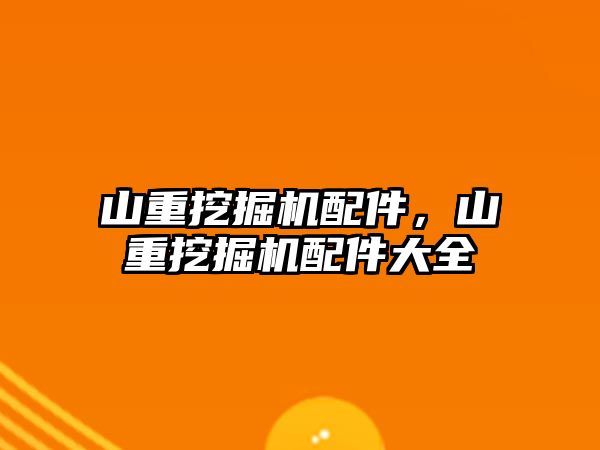 山重挖掘机配件，山重挖掘机配件大全